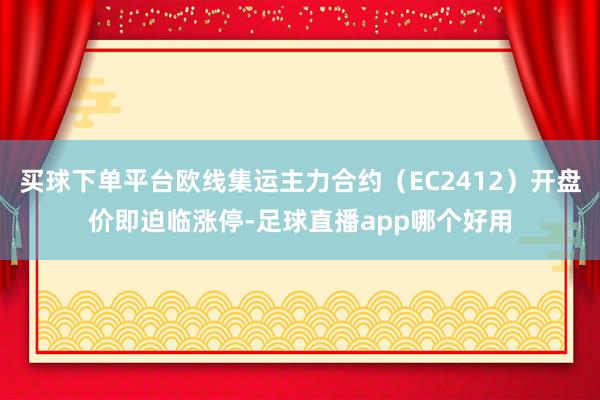 买球下单平台欧线集运主力合约（EC2412）开盘价即迫临涨停-足球直播app哪个好用